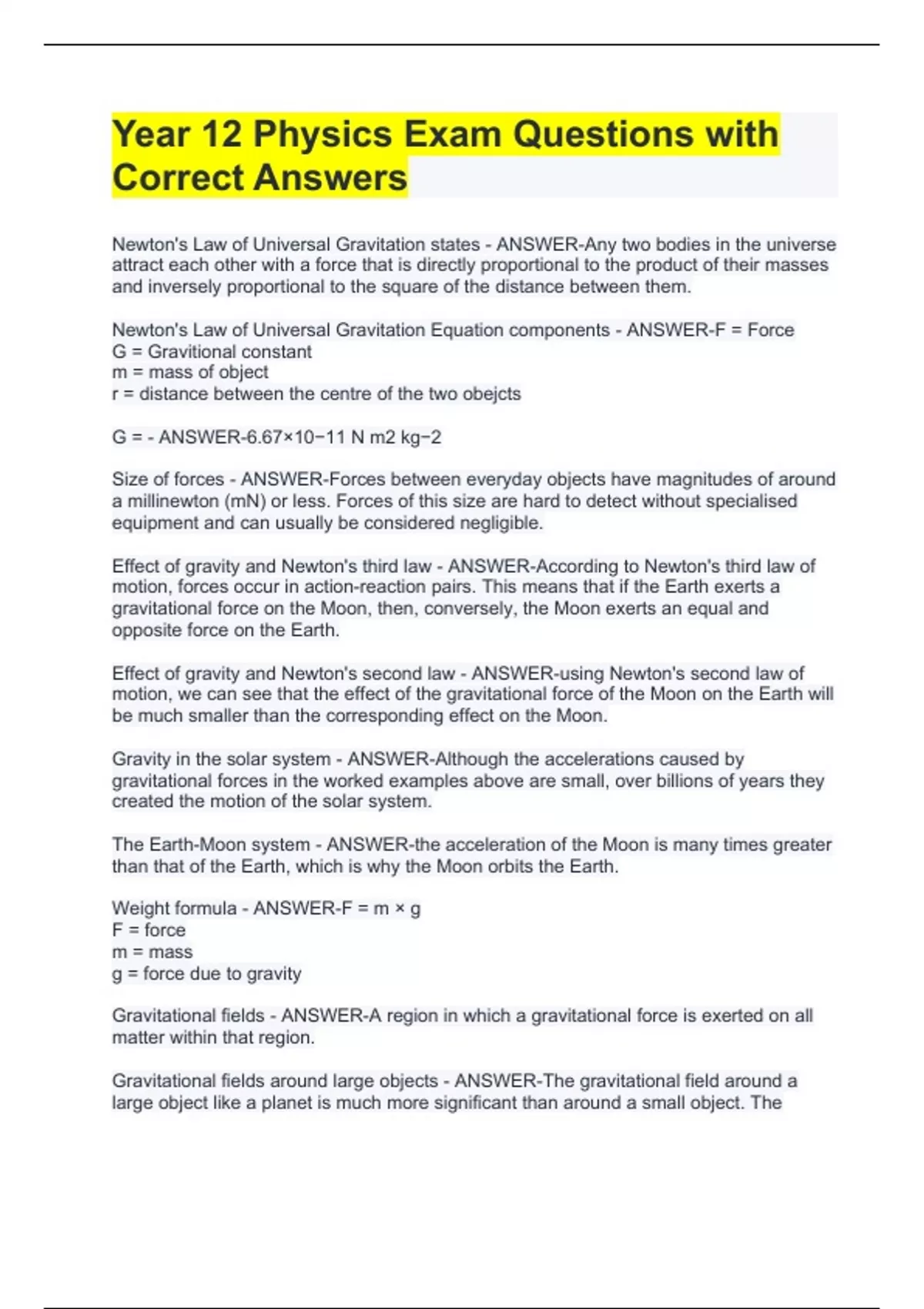 Year 12 Physics Exam Questions with Correct Answers

Newton's Law of Universal Gravitation states - ANSWER-Any two bodies in the universe attract each other with a force that is directly proportional to the product of their masses and inversely proportional to the square of the distance between them.

Newton's Law of Universal Gravitation Equation components - ANSWER-F = Force
G = Gravitional constant
m = mass of object
r = distance between the centre of the two obejcts

G = - ANSWER-6.67×10−11 N m2 kg−2

Size of forces - ANSWER-Forces between everyday objects have magnitudes of around a millinewton (mN) or less. Forces of this size are hard to detect without specialised equipment and can usually be considered negligible.

Effect of gravity and Newton's third law - ANSWER-According to Newton's third law of motion, forces occur in action-reaction pairs. This means that if the Earth exerts a gravitational force on the Moon, then, conversely, the Moon exerts an equal and opposite force on the Earth.

Effect of gravity and Newton's second law - ANSWER-using Newton's second law of motion, we can see that the effect of the gravitational force of the Moon on the Earth will be much smaller than the corresponding effect on the Moon.

Gravity in the solar system - ANSWER-Although the accelerations caused by gravitational forces in the worked examples above are small, over billions of years they created the motion of the solar system.

The Earth-Moon system - ANSWER-the acceleration of the Moon is many times greater than that of the Earth, which is why the Moon orbits the Earth.

Weight formula - ANSWER-F = m × g
F = force
m = mass
g = force due to gravity

Gravitational fields - ANSWER-A region in which a gravitational force is exerted on all matter within that region.

Gravitational fields around large objects - ANSWER-The gravitational field around a large object like a planet is much more significant than around a small object. The